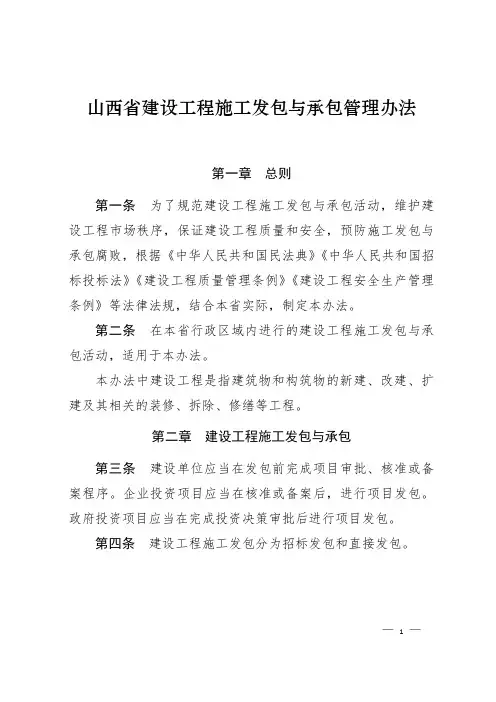 山西省建设工程施工发包与承包管理办法

第一章　总则

第一条　为了规范建设工程施工发包与承包活动，维护建设工程市场秩序，保证建设工程质量和安全，预防施工发包与承包腐败，根据《中华人民共和国民法典》《中华人民共和国招标投标法》《建设工程质量管理条例》《建设工程安全生产管理条例》等法律法规，结合本省实际，制定本办法。

第二条　在本省行政区域内进行的建设工程施工发包与承包活动，适用于本办法。

本办法中建设工程是指建筑物和构筑物的新建、改建、扩建及其相关的装修、拆除、修缮等工程。

第二章　建设工程施工发包与承包

第三条　建设单位应当在发包前完成项目审批、核准或备案程序。企业投资项目应当在核准或备案后，进行项目发包。政府投资项目应当在完成投资决策审批后进行项目发包。

第四条　建设工程施工发包分为招标发包和直接发包。

— 1 —